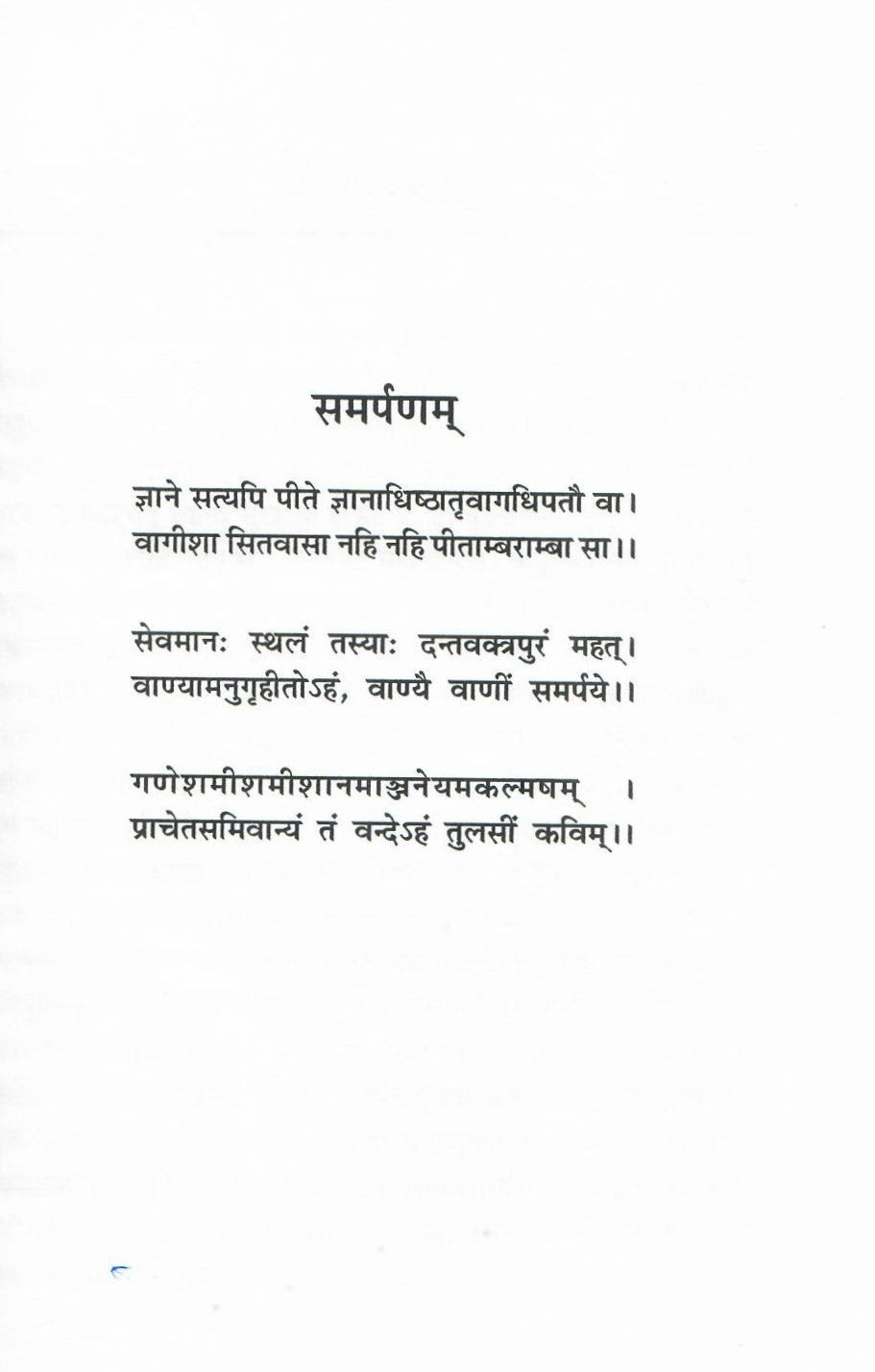 समर्पणम्

ज्ञाने सत्यपि पीते ज्ञानाधिष्ठातृवागधिपतौ वा।
वागीशा सितवासा नहि नहि पीताम्बराम्बा सा।।

सेवमानः स्थलं तस्याः दन्तवक्त्रपुरं महत्।
वाण्यामनुगृहीतोऽहं, वाण्यै वाणीं समर्पये।।

गणेशमीशमीशानमाञ्जनेयमकल्मषम् ।
प्राचेतसमिवान्यं तं वन्देऽहं तुलसीं कविम्।।